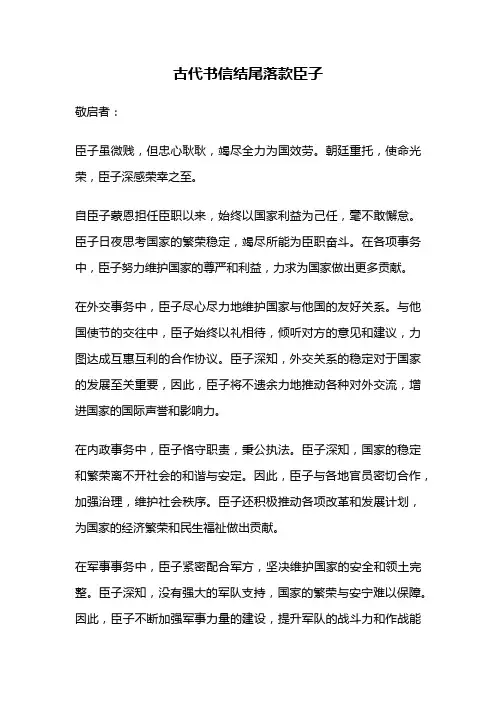 古代书信结尾落款臣子

敬启者：

臣子虽微贱，但忠心耿耿，竭尽全力为国效劳。朝廷重托，使命光荣，臣子深感荣幸之至。

自臣子蒙恩担任臣职以来，始终以国家利益为己任，毫不敢懈怠。臣子日夜思考国家的繁荣稳定，竭尽所能为臣职奋斗。在各项事务中，臣子努力维护国家的尊严和利益，力求为国家做出更多贡献。

在外交事务中，臣子尽心尽力地维护国家与他国的友好关系。与他国使节的交往中，臣子始终以礼相待，倾听对方的意见和建议，力图达成互惠互利的合作协议。臣子深知，外交关系的稳定对于国家的发展至关重要，因此，臣子将不遗余力地推动各种对外交流，增进国家的国际声誉和影响力。

在内政事务中，臣子恪守职责，秉公执法。臣子深知，国家的稳定和繁荣离不开社会的和谐与安定。因此，臣子与各地官员密切合作，加强治理，维护社会秩序。臣子还积极推动各项改革和发展计划，为国家的经济繁荣和民生福祉做出贡献。

在军事事务中，臣子紧密配合军方，坚决维护国家的安全和领土完整。臣子深知，没有强大的军队支持，国家的繁荣与安宁难以保障。因此，臣子不断加强军事力量的建设，提升军队的战斗力和作战能